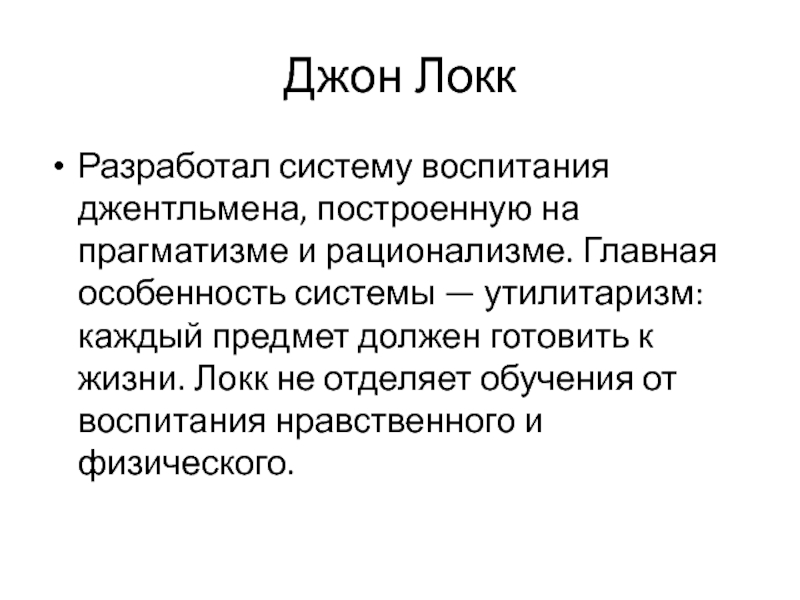 Джон Локк

• Разработал систему воспитания джентльмена, построенную на прагматизме и рационализме. Главная особенность системы — утилитаризм: каждый предмет должен готовить к жизни. Локк не отделяет обучения от воспитания нравственного и физического.